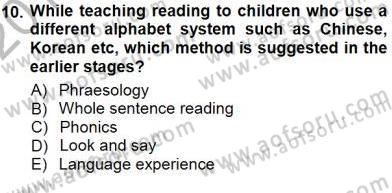 10. While teaching reading to children who use a different alphabet system such as Chinese, Korean etc, which method is suggested in the earlier stages?

A) Phraesology
B) Whole sentence reading
C) Phonics
D) Look and say
E) Language experience

www.aofsoru.com